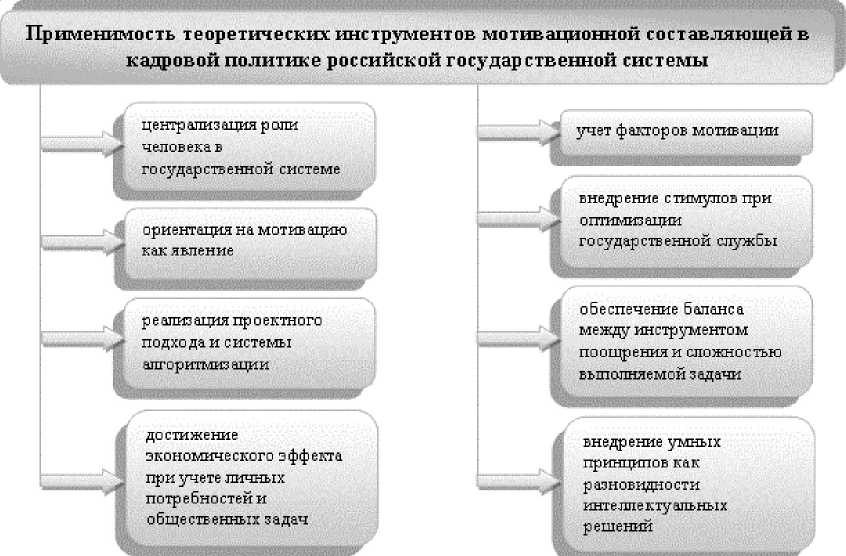 Применимость теоретических инструментов мотивационной составляющей в кадровой политике российской государственной системы

централизация роли человека в государственной системе

ориентация на мотивацию как явление

реализация проектного подхода и системы алгоритмизации

достижение экономического эффекта при учете личных потребностей и общественных задач

учет факторов мотивации

внедрение стимулов при оптимизации государственной службы

обеспечение баланса между инструментом поощрения и сложностью выполняемой задачи

внедрение умных принципов как разновидности интеллектуальных решений